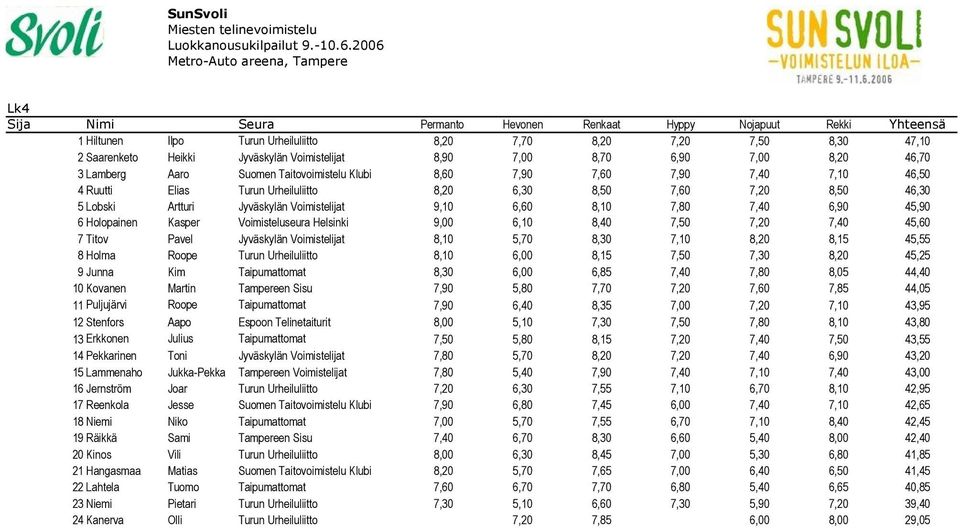 Svoli

SunSvoli
Miesten telinevoimistelu
Luokkanousukilpailut 9.-10.6.2006
Metro-Auto areena, Tampere

SUN SVOLI
-VOIMISTELUN ILOA-
TAMPERE 9.-11.6.2006

Lk4

| Sija | Nimi | | Seura | Permanto | Hevonen | Renkaat | Hyppy | Nojapuut | Rekki | Yhteensä |
|---|---|---|---|---|---|---|---|---|---|---|
| 1 | Hiltunen | Ilpo | Turun Urheiluliitto | 8,20 | 7,70 | 8,20 | 7,20 | 7,50 | 8,30 | 47,10 |
| 2 | Saarenketo | Heikki | Jyväskylän Voimistelijat | 8,90 | 7,00 | 8,70 | 6,90 | 7,00 | 8,20 | 46,70 |
| 3 | Lamberg | Aaro | Suomen Taitovoimistelu Klubi | 8,60 | 7,90 | 7,60 | 7,90 | 7,40 | 7,10 | 46,50 |
| 4 | Ruutti | Elias | Turun Urheiluliitto | 8,20 | 6,30 | 8,50 | 7,60 | 7,20 | 8,50 | 46,30 |
| 5 | Lobski | Artturi | Jyväskylän Voimistelijat | 9,10 | 6,60 | 8,10 | 7,80 | 7,40 | 6,90 | 45,90 |
| 6 | Holopainen | Kasper | Voimisteluseura Helsinki | 9,00 | 6,10 | 8,40 | 7,50 | 7,20 | 7,40 | 45,60 |
| 7 | Titov | Pavel | Jyväskylän Voimistelijat | 8,10 | 5,70 | 8,30 | 7,10 | 8,20 | 8,15 | 45,55 |
| 8 | Holma | Roope | Turun Urheiluliitto | 8,10 | 6,00 | 8,15 | 7,50 | 7,30 | 8,20 | 45,25 |
| 9 | Junna | Kim | Taipumattomat | 8,30 | 6,00 | 6,85 | 7,40 | 7,80 | 8,05 | 44,40 |
| 10 | Kovanen | Martin | Tampereen Sisu | 7,90 | 5,80 | 7,70 | 7,20 | 7,60 | 7,85 | 44,05 |
| 11 | Puljujärvi | Roope | Taipumattomat | 7,90 | 6,40 | 8,35 | 7,00 | 7,20 | 7,10 | 43,95 |
| 12 | Stenfors | Aapo | Espoon Telinetaiturit | 8,00 | 5,10 | 7,30 | 7,50 | 7,80 | 8,10 | 43,80 |
| 13 | Erkkonen | Julius | Taipumattomat | 7,50 | 5,80 | 8,15 | 7,20 | 7,40 | 7,50 | 43,55 |
| 14 | Pekkarinen | Toni | Jyväskylän Voimistelijat | 7,80 | 5,70 | 8,20 | 7,20 | 7,40 | 6,90 | 43,20 |
| 15 | Lammenaho | Jukka-Pekka | Tampereen Voimistelijat | 7,80 | 5,40 | 7,90 | 7,40 | 7,10 | 7,40 | 43,00 |
| 16 | Jernström | Joar | Turun Urheiluliitto | 7,20 | 6,30 | 7,55 | 7,10 | 6,70 | 8,10 | 42,95 |
| 17 | Reenkola | Jesse | Suomen Taitovoimistelu Klubi | 7,90 | 6,80 | 7,45 | 6,00 | 7,40 | 7,10 | 42,65 |
| 18 | Niemi | Niko | Taipumattomat | 7,00 | 5,70 | 7,55 | 6,70 | 7,10 | 8,40 | 42,45 |
| 19 | Räikkä | Sami | Tampereen Sisu | 7,40 | 6,70 | 8,30 | 6,60 | 5,40 | 8,00 | 42,40 |
| 20 | Kinos | Vili | Turun Urheiluliitto | 8,00 | 6,30 | 8,45 | 7,00 | 5,30 | 6,80 | 41,85 |
| 21 | Hangasmaa | Matias | Suomen Taitovoimistelu Klubi | 8,20 | 5,70 | 7,65 | 7,00 | 6,40 | 6,50 | 41,45 |
| 22 | Lahtela | Tuomo | Taipumattomat | 7,60 | 6,70 | 7,70 | 6,80 | 5,40 | 6,65 | 40,85 |
| 23 | Niemi | Pietari | Turun Urheiluliitto | 7,30 | 5,10 | 6,60 | 7,30 | 5,90 | 7,20 | 39,40 |
| 24 | Kanerva | Olli | Turun Urheiluliitto | | 7,20 | 7,85 | | 6,00 | 8,00 | 29,05 |